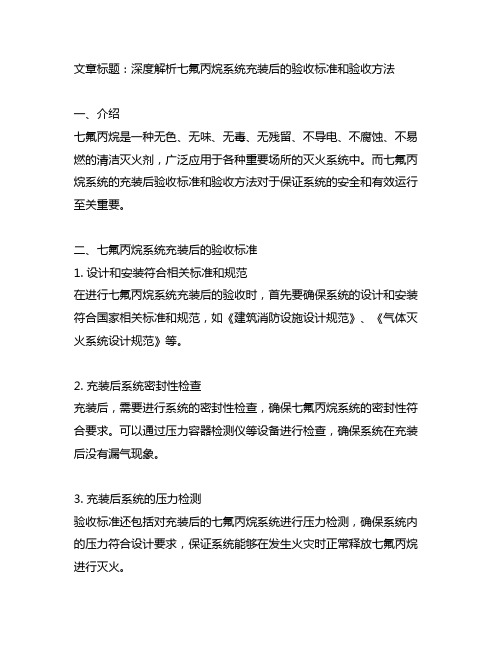 文章标题：深度解析七氟丙烷系统充装后的验收标准和验收方法

一、介绍
七氟丙烷是一种无色、无味、无毒、无残留、不导电、不腐蚀、不易燃的清洁灭火剂，广泛应用于各种重要场所的灭火系统中。而七氟丙烷系统的充装后验收标准和验收方法对于保证系统的安全和有效运行至关重要。

二、七氟丙烷系统充装后的验收标准
1. 设计和安装符合相关标准和规范
在进行七氟丙烷系统充装后的验收时，首先要确保系统的设计和安装符合国家相关标准和规范，如《建筑消防设施设计规范》、《气体灭火系统设计规范》等。

2. 充装后系统密封性检查
充装后，需要进行系统的密封性检查，确保七氟丙烷系统的密封性符合要求。可以通过压力容器检测仪等设备进行检查，确保系统在充装后没有漏气现象。

3. 充装后系统的压力检测
验收标准还包括对充装后的七氟丙烷系统进行压力检测，确保系统内的压力符合设计要求，保证系统能够在发生火灾时正常释放七氟丙烷进行灭火。